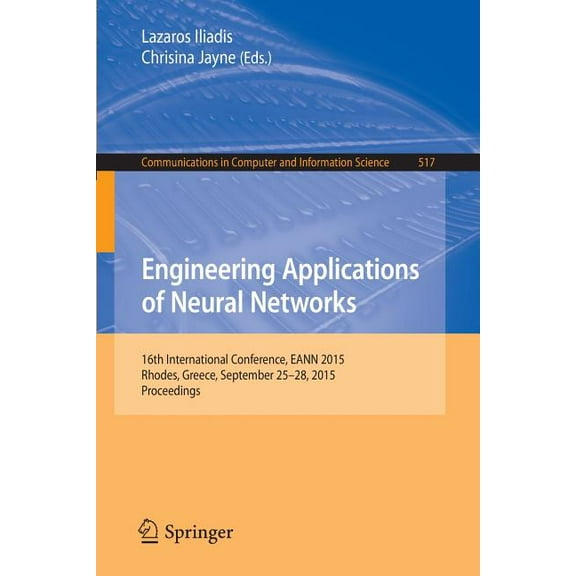 Lazaros Iliadis
Chrisina Jayne (Eds.)

Communications in Computer and Information Science 517

Engineering Applications of Neural Networks

16th International Conference, EANN 2015
Rhodes, Greece, September 25–28, 2015
Proceedings

Springer